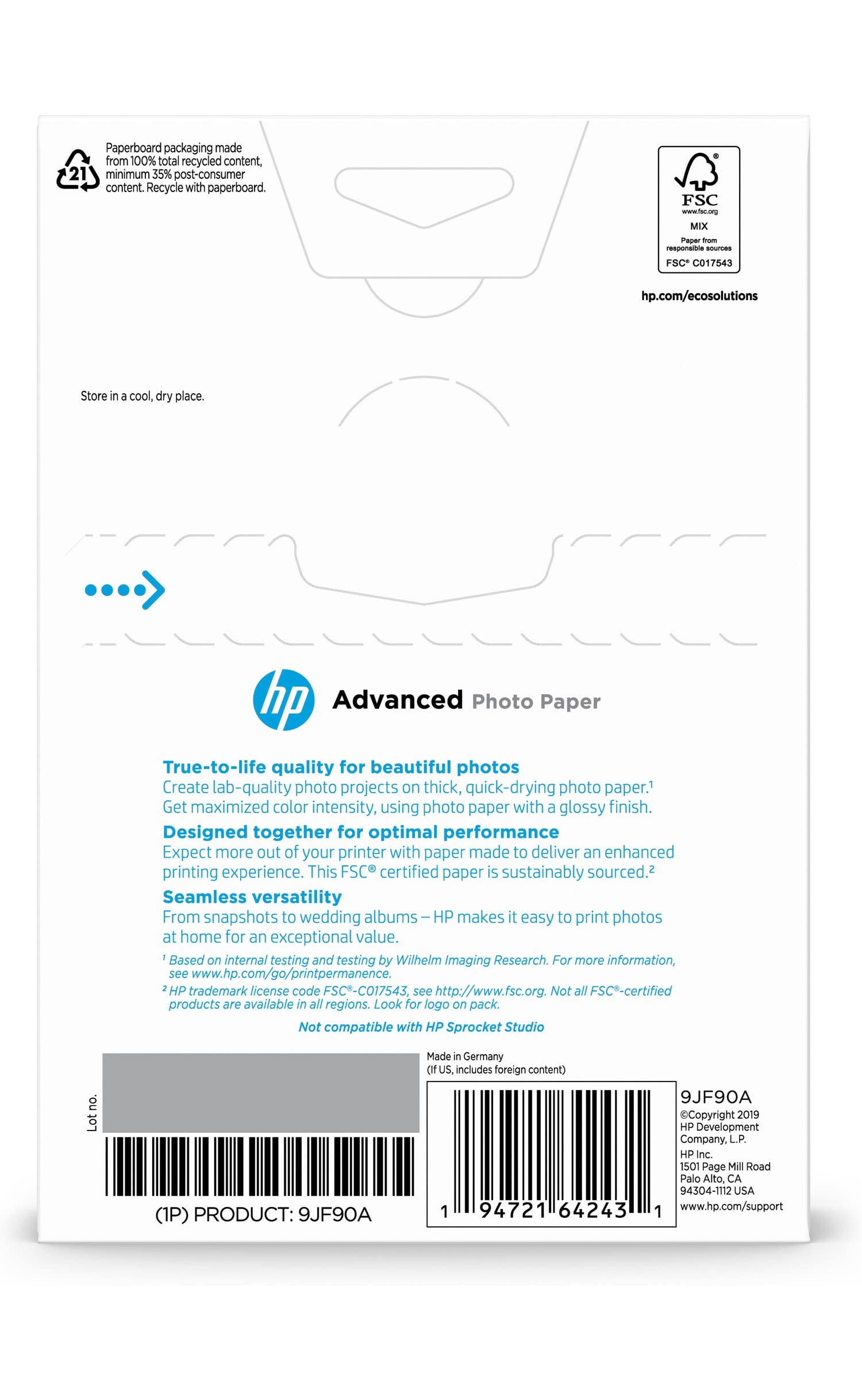 21

Paperboard packaging made from 100% total recycled content, minimum 35% post-consumer content. Recycle with paperboard.

FSC
www.fsc.org
MIX
Paper from responsible sources
FSC® C017543

hp.com/ecosolutions

Store in a cool, dry place.

hp

Advanced Photo Paper

True-to-life quality for beautiful photos
Create lab-quality photo projects on thick, quick-drying photo paper.¹ Get maximized color intensity, using photo paper with a glossy finish.

Designed together for optimal performance
Expect more out of your printer with paper made to deliver an enhanced printing experience. This FSC® certified paper is sustainably sourced.²

Seamless versatility
From snapshots to wedding albums – HP makes it easy to print photos at home for an exceptional value.

¹ Based on internal testing and testing by Wilhelm Imaging Research. For more information, see www.hp.com/go/printpermanence.
² HP trademark license code FSC®-C017543, see http://www.fsc.org. Not all FSC®-certified products are available in all regions. Look for logo on pack.

Not compatible with HP Sprocket Studio

Lot no.

(1P) PRODUCT: 9JF90A

Made in Germany
(If US, includes foreign content)

1 94721 64243 1

9JF90A
©Copyright 2019
HP Development Company, L.P.
HP Inc.
1501 Page Mill Road
Palo Alto, CA
94304-1112 USA
www.hp.com/support